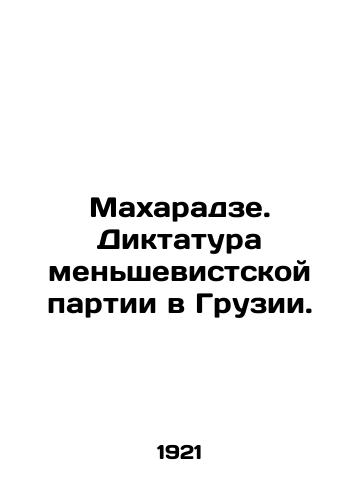 Махарадзе. Диктатура меньшевистской партии в Грузии.

1921